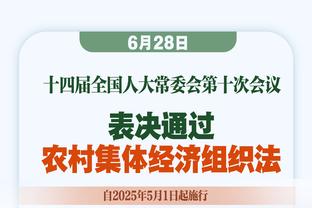 6月28日

十四届全国人大常委会第十次会议

表决通过
农村集体经济组织法

自2025年5月1日起施行